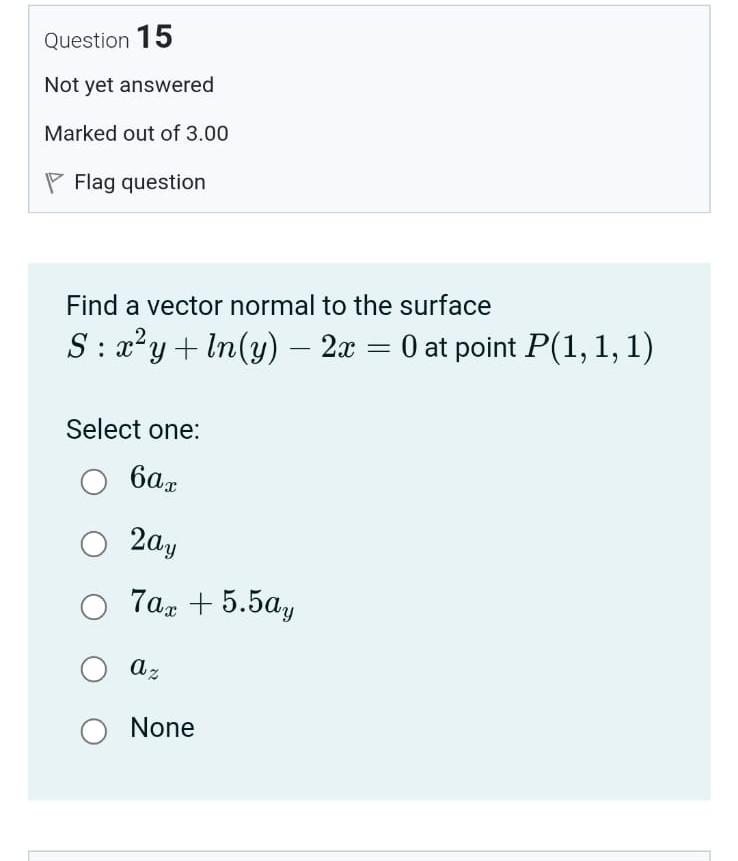 Question 15

Not yet answered

Marked out of 3.00

Flag question

Find a vector normal to the surface $S : x^2y + ln(y) - 2x = 0$ at point $P(1, 1, 1)$

Select one:

$6a_x$

$2a_y$

$7a_x + 5.5a_y$

$a_z$

None